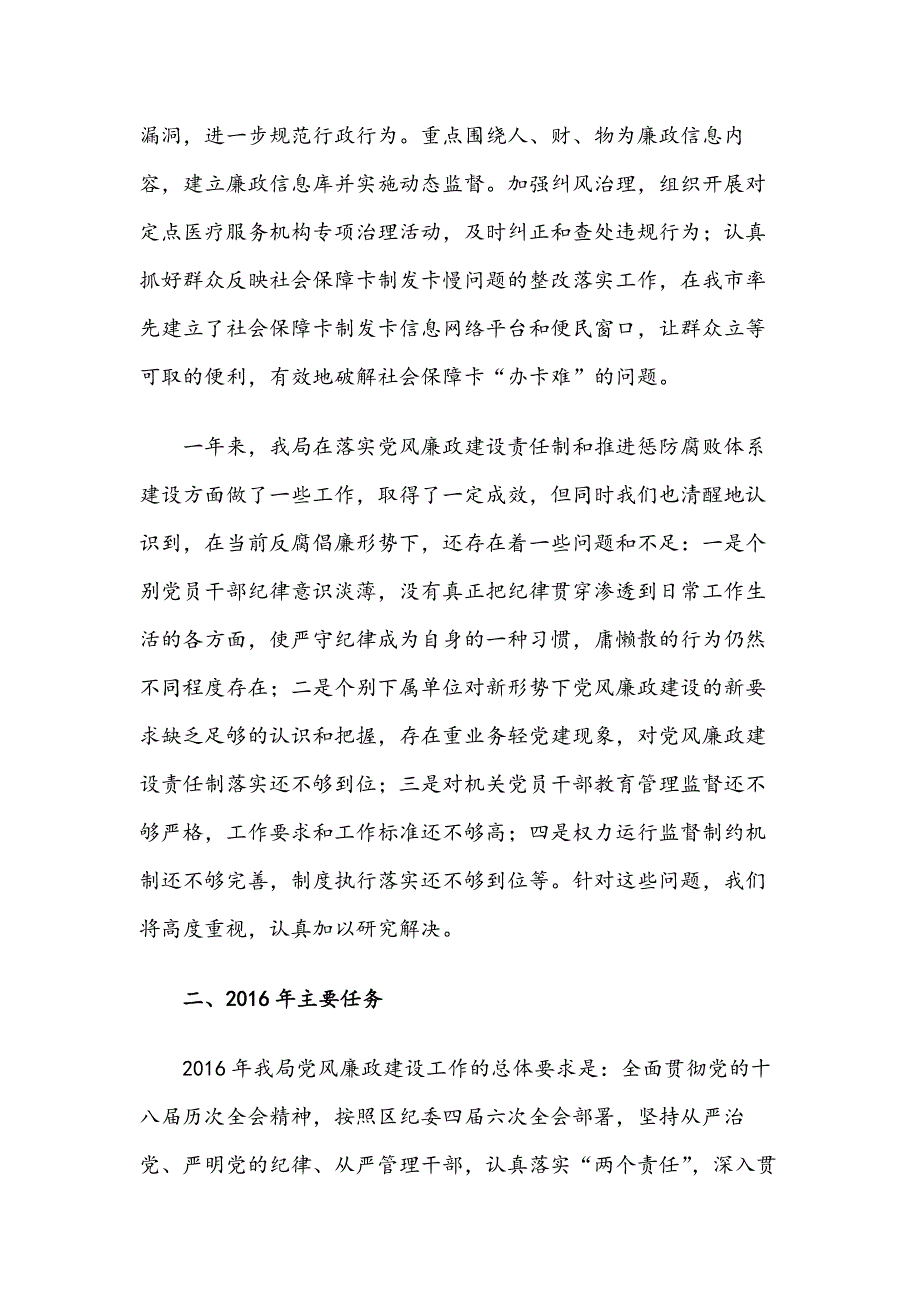 漏洞，进一步规范行政行为。重点围绕人、财、物为廉政信息内容，建立廉政信息库并实施动态监督。加强纠风治理，组织开展对定点医疗服务机构专项治理活动，及时纠正和查处违规行为；认真抓好群众反映社会保障卡制发卡慢问题的整改落实工作，在我市率先建立了社会保障卡制发卡信息网络平台和便民窗口，让群众立等可取的便利，有效地破解社会保障卡“办卡难”的问题。

一年来，我局在落实党风廉政建设责任制和推进惩防腐败体系建设方面做了一些工作，取得了一定成效，但同时我们也清醒地认识到，在当前反腐倡廉形势下，还存在着一些问题和不足：一是个别党员干部纪律意识淡薄，没有真正把纪律贯穿渗透到日常工作生活的各方面，使严守纪律成为自身的一种习惯，庸懒散的行为仍然不同程度存在；二是个别下属单位对新形势下党风廉政建设的新要求缺乏足够的认识和把握，存在重业务轻党建现象，对党风廉政建设责任制落实还不够到位；三是对机关党员干部教育管理监督还不够严格，工作要求和工作标准还不够高；四是权力运行监督制约机制还不够完善，制度执行落实还不够到位等。针对这些问题，我们将高度重视，认真加以研究解决。

二、2016年主要任务

2016年我局党风廉政建设工作的总体要求是：全面贯彻党的十八届历次全会精神，按照区纪委四届六次全会部署，坚持从严治党、严明党的纪律、从严管理干部，认真落实“两个责任”，深入贯